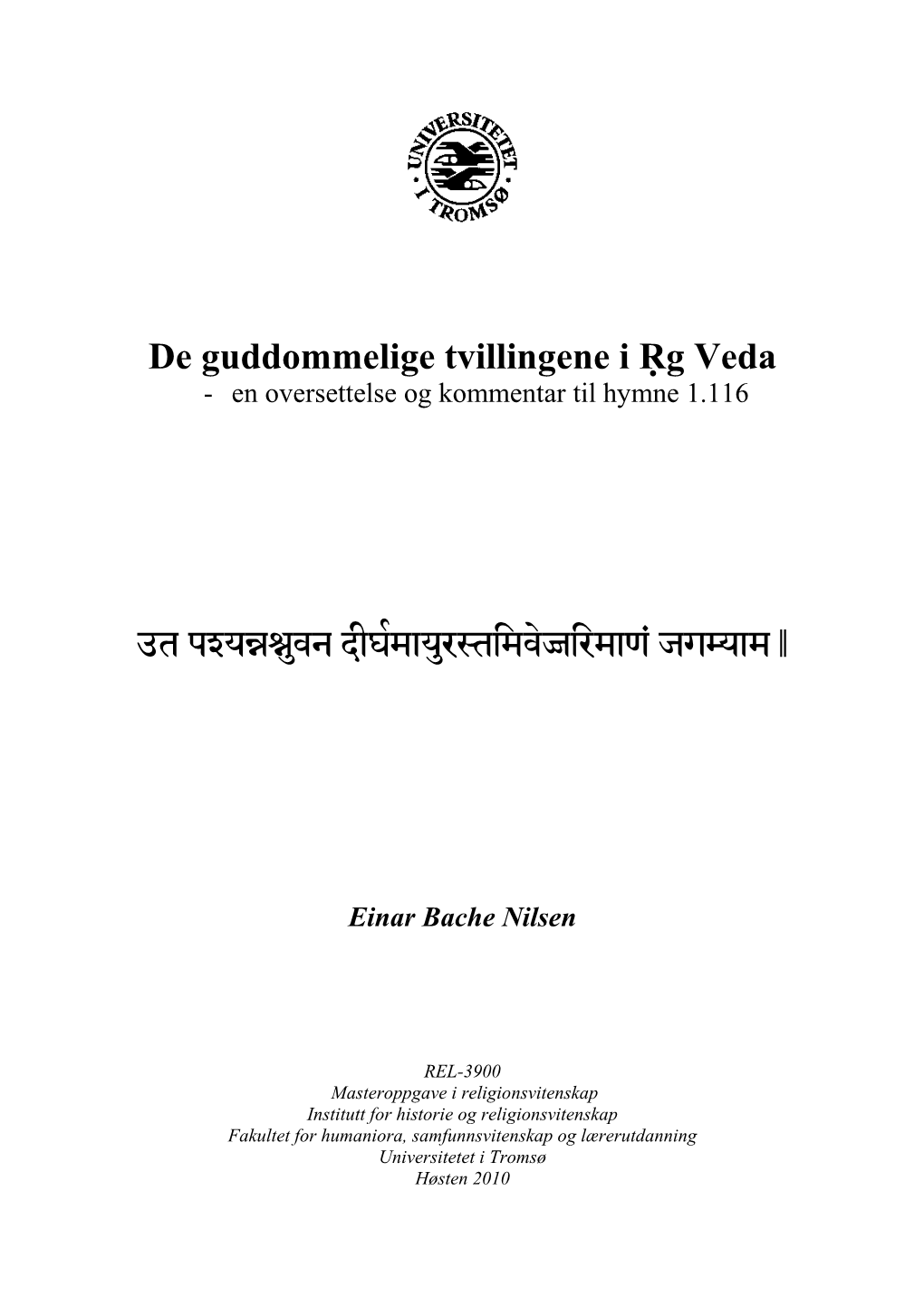 UNIVERSITETET I TROMSØ

De guddommelige tvillingene i Ṛg Veda
- en oversettelse og kommentar til hymne 1.116

उत पश्यन्नश्नुवन दीर्घमायुरस्तमिवेज्जरिमाणं जगम्याम ॥

Einar Bache Nilsen

REL-3900
Masteroppgave i religionsvitenskap
Institutt for historie og religionsvitenskap
Fakultet for humaniora, samfunnsvitenskap og lærerutdanning
Universitetet i Tromsø
Høsten 2010